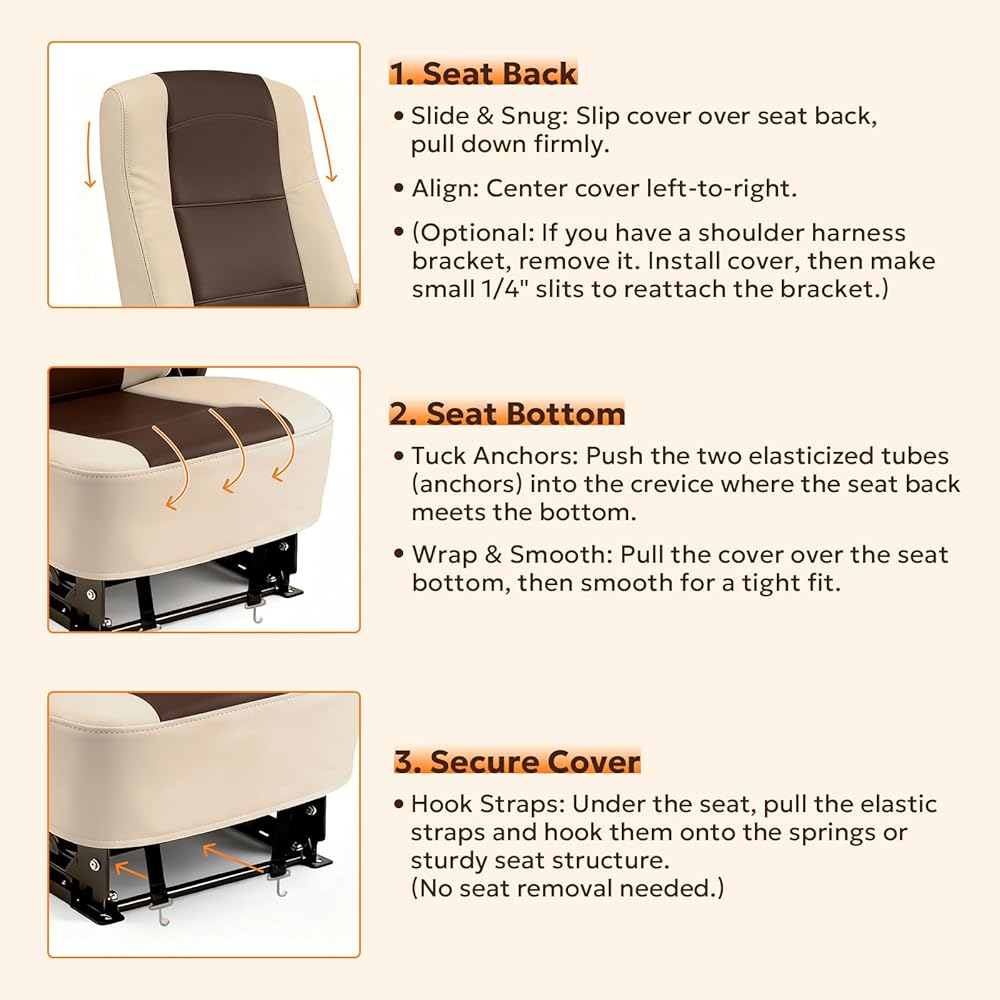 1. Seat Back

• Slide & Snug: Slip cover over seat back, pull down firmly.

• Align: Center cover left-to-right.

• (Optional: If you have a shoulder harness bracket, remove it. Install cover, then make small 1/4" slits to reattach the bracket.)

2. Seat Bottom

• Tuck Anchors: Push the two elasticized tubes (anchors) into the crevice where the seat back meets the bottom.

• Wrap & Smooth: Pull the cover over the seat bottom, then smooth for a tight fit.

3. Secure Cover

• Hook Straps: Under the seat, pull the elastic straps and hook them onto the springs or sturdy seat structure. (No seat removal needed.)